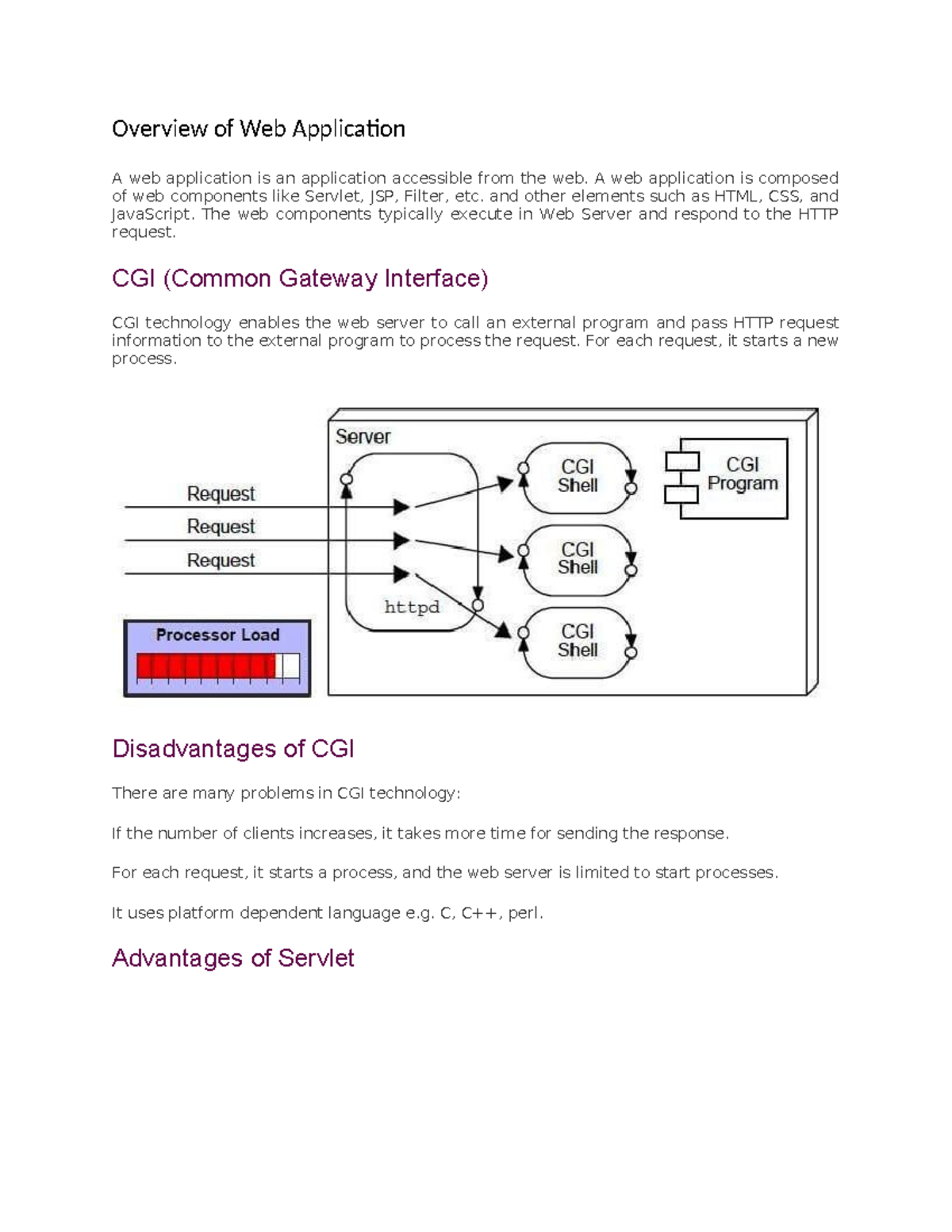 Overview of Web Application

A web application is an application accessible from the web. A web application is composed of web components like Servlet, JSP, Filter, etc. and other elements such as HTML, CSS, and JavaScript. The web components typically execute in Web Server and respond to the HTTP request.

CGI (Common Gateway Interface)

CGI technology enables the web server to call an external program and pass HTTP request information to the external program to process the request. For each request, it starts a new process.

Server

Request

Request

Request

httpd

CGI Shell

CGI Shell

CGI Shell

CGI Program

Processor Load

Disadvantages of CGI

There are many problems in CGI technology:

If the number of clients increases, it takes more time for sending the response.

For each request, it starts a process, and the web server is limited to start processes.

It uses platform dependent language e.g. C, C++, perl.

Advantages of Servlet